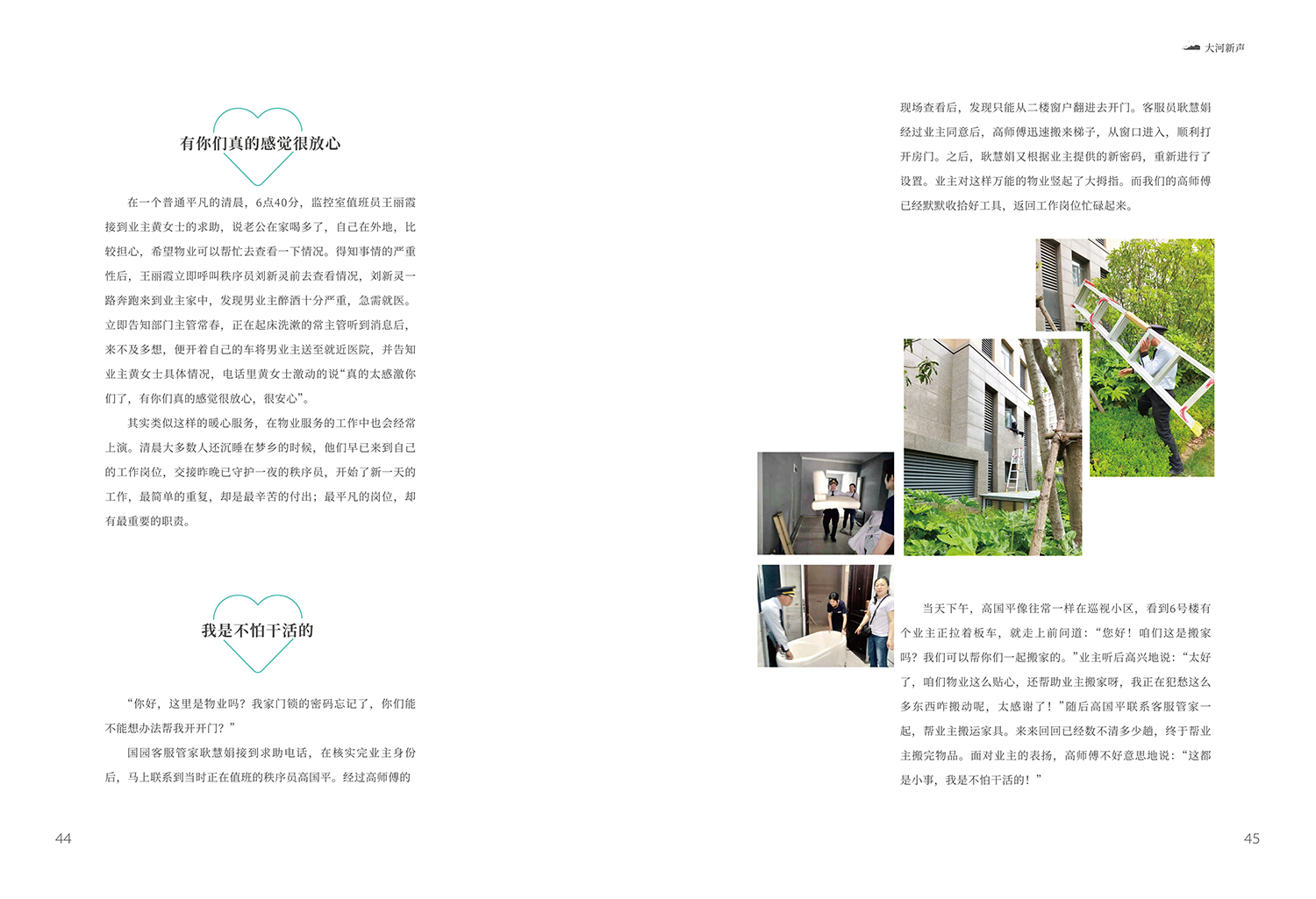 大河新声

有你们真的感觉很放心

在一个普通平凡的清晨，6点40分，监控室值班员王丽霞接到业主黄女士的求助，说老公在家喝多了，自己在外地，比较担心，希望物业可以帮忙去查看一下情况。得知事情的严重性后，王丽霞立即呼叫秩序员刘新灵前去查看情况，刘新灵一路奔跑来到业主家中，发现男业主醉酒十分严重，急需就医。立即告知部门主管常春，正在起床洗漱的常主管听到消息后，来不及多想，便开着自己的车将男业主送至就近医院，并告知业主黄女士具体情况，电话里黄女士激动的说“真的太感激你们了，有你们真的感觉很放心，很安心”。

其实类似这样的暖心服务，在物业服务的工作中也会经常上演。清晨大多数人还沉睡在梦乡的时候，他们早已来到自己的工作岗位，交接昨晚已守护一夜的秩序员，开始了新一天的工作，最简单的重复，却是最辛苦的付出；最平凡的岗位，却有最重要的职责。

我是不怕干活的

“你好，这里是物业吗？我家门锁的密码忘记了，你们能不能想办法帮我开开门？”

国园客服管家耿慧娟接到求助电话，在核实完业主身份后，马上联系到当时正在值班的秩序员高国平。经过高师傅的现场查看后，发现只能从二楼窗户翻进去开门。客服员耿慧娟经过业主同意后，高师傅迅速搬来梯子，从窗口进入，顺利打开房门。之后，耿慧娟又根据业主提供的新密码，重新进行了设置。业主对这样万能的物业竖起了大拇指。而我们的高师傅已经默默收拾好工具，返回工作岗位忙碌起来。

当天下午，高国平像往常一样在巡视小区，看到6号楼有个业主正拉着板车，就走上前问道：“您好！咱们这是搬家吗？我们可以帮你们一起搬家的。”业主听后高兴地说：“太好了，咱们物业这么贴心，还帮助业主搬家呀，我正在犯愁这么多东西咋搬动呢，太感谢了！”随后高国平联系客服管家一起，帮业主搬运家具。来来回回已经数不清多少趟，终于帮业主搬完物品。面对业主的表扬，高师傅不好意思地说：“这都是小事，我是不怕干活的！”

44

45